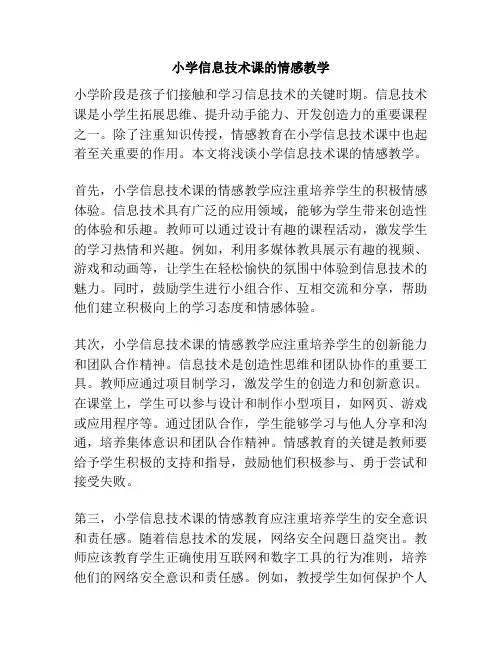 小学信息技术课的情感教学

小学阶段是孩子们接触和学习信息技术的关键时期。信息技术课是小学生拓展思维、提升动手能力、开发创造力的重要课程之一。除了注重知识传授，情感教育在小学信息技术课中也起着至关重要的作用。本文将浅谈小学信息技术课的情感教学。

首先，小学信息技术课的情感教学应注重培养学生的积极情感体验。信息技术具有广泛的应用领域，能够为学生带来创造性的体验和乐趣。教师可以通过设计有趣的课程活动，激发学生的学习热情和兴趣。例如，利用多媒体教具展示有趣的视频、游戏和动画等，让学生在轻松愉快的氛围中体验到信息技术的魅力。同时，鼓励学生进行小组合作、互相交流和分享，帮助他们建立积极向上的学习态度和情感体验。

其次，小学信息技术课的情感教学应注重培养学生的创新能力和团队合作精神。信息技术是创造性思维和团队协作的重要工具。教师应通过项目制学习，激发学生的创造力和创新意识。在课堂上，学生可以参与设计和制作小型项目，如网页、游戏或应用程序等。通过团队合作，学生能够学习与他人分享和沟通，培养集体意识和团队合作精神。情感教育的关键是教师要给予学生积极的支持和指导，鼓励他们积极参与、勇于尝试和接受失败。

第三，小学信息技术课的情感教育应注重培养学生的安全意识和责任感。随着信息技术的发展，网络安全问题日益突出。教师应该教育学生正确使用互联网和数字工具的行为准则，培养他们的网络安全意识和责任感。例如，教授学生如何保护个人